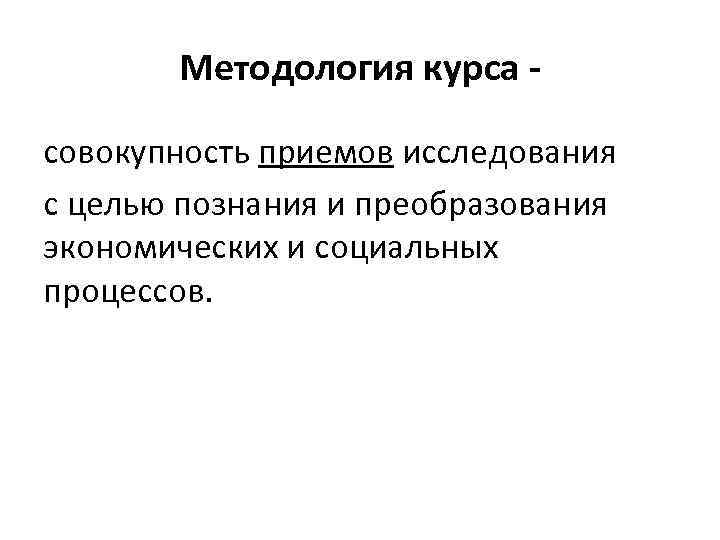 Методология курса -

совокупность приемов исследования

с целью познания и преобразования экономических и социальных процессов.